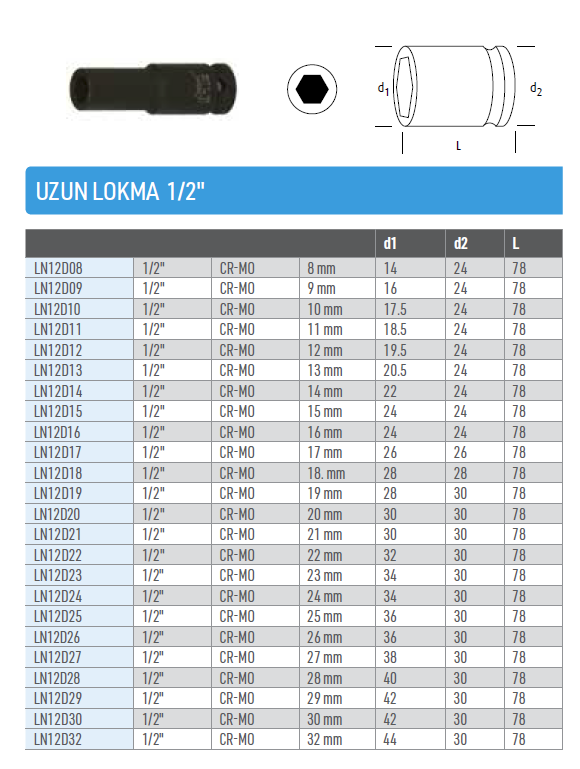 $d_1$

$d_2$

L

UZUN LOKMA 1/2"

| | | | | d1 | d2 | L |
|---|---|---|---|---|---|---|
| LN12D08 | 1/2" | CR-MO | 8 mm | 14 | 24 | 78 |
| LN12D09 | 1/2" | CR-MO | 9 mm | 16 | 24 | 78 |
| LN12D10 | 1/2" | CR-MO | 10 mm | 17.5 | 24 | 78 |
| LN12D11 | 1/2" | CR-MO | 11 mm | 18.5 | 24 | 78 |
| LN12D12 | 1/2" | CR-MO | 12 mm | 19.5 | 24 | 78 |
| LN12D13 | 1/2" | CR-MO | 13 mm | 20.5 | 24 | 78 |
| LN12D14 | 1/2" | CR-MO | 14 mm | 22 | 24 | 78 |
| LN12D15 | 1/2" | CR-MO | 15 mm | 24 | 24 | 78 |
| LN12D16 | 1/2" | CR-MO | 16 mm | 24 | 24 | 78 |
| LN12D17 | 1/2" | CR-MO | 17 mm | 26 | 26 | 78 |
| LN12D18 | 1/2" | CR-MO | 18. mm | 28 | 28 | 78 |
| LN12D19 | 1/2" | CR-MO | 19 mm | 28 | 30 | 78 |
| LN12D20 | 1/2" | CR-MO | 20 mm | 30 | 30 | 78 |
| LN12D21 | 1/2" | CR-MO | 21 mm | 30 | 30 | 78 |
| LN12D22 | 1/2" | CR-MO | 22 mm | 32 | 30 | 78 |
| LN12D23 | 1/2" | CR-MO | 23 mm | 34 | 30 | 78 |
| LN12D24 | 1/2" | CR-MO | 24 mm | 34 | 30 | 78 |
| LN12D25 | 1/2" | CR-MO | 25 mm | 36 | 30 | 78 |
| LN12D26 | 1/2" | CR-MO | 26 mm | 36 | 30 | 78 |
| LN12D27 | 1/2" | CR-MO | 27 mm | 38 | 30 | 78 |
| LN12D28 | 1/2" | CR-MO | 28 mm | 40 | 30 | 78 |
| LN12D29 | 1/2" | CR-MO | 29 mm | 42 | 30 | 78 |
| LN12D30 | 1/2" | CR-MO | 30 mm | 42 | 30 | 78 |
| LN12D32 | 1/2" | CR-MO | 32 mm | 44 | 30 | 78 |